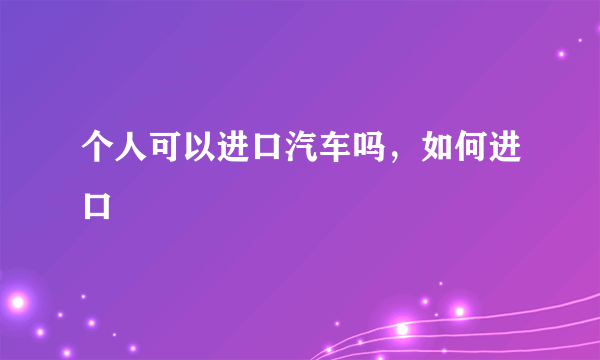 个人可以进口汽车吗，如何进口